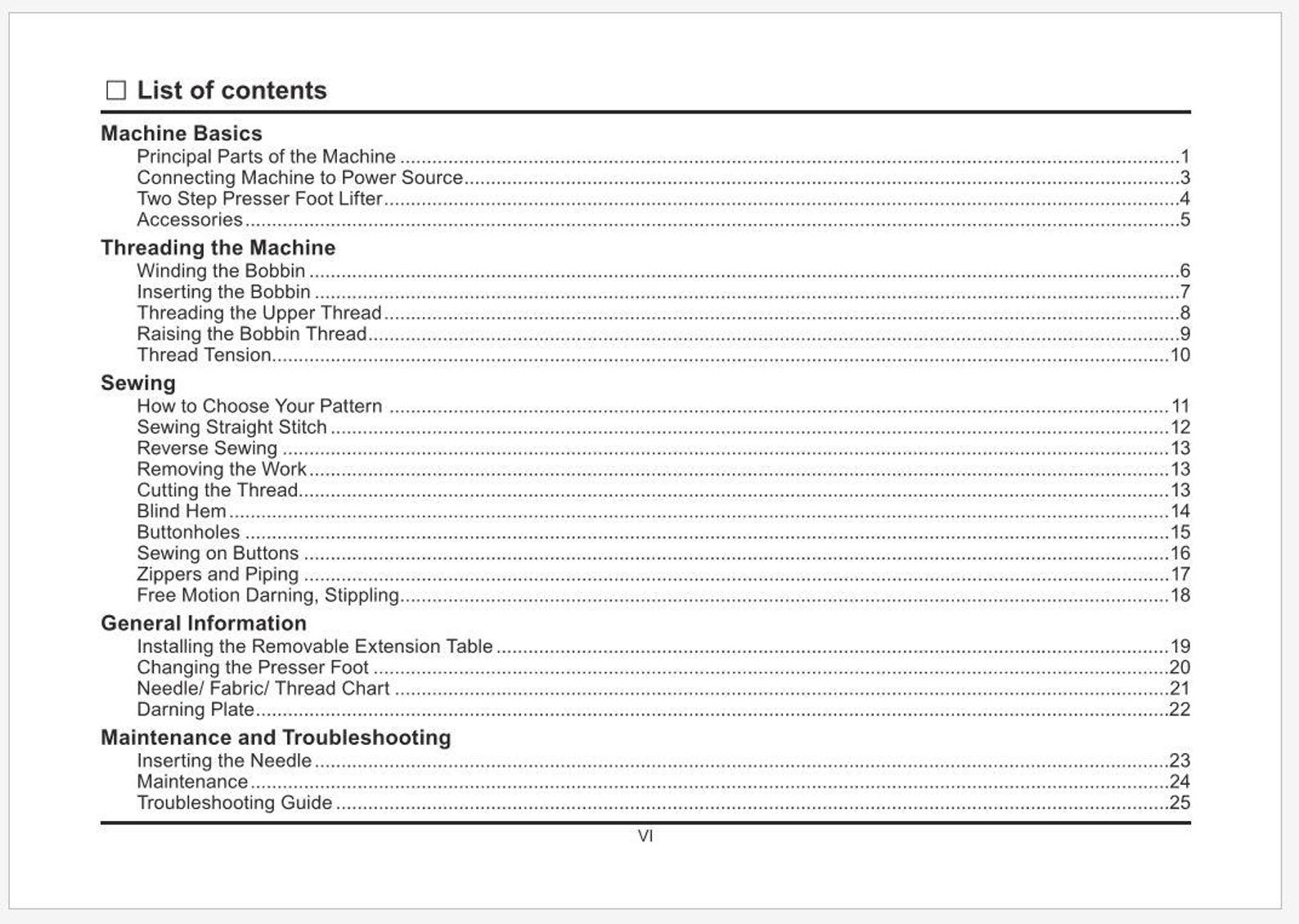 ☐ List of contents

Machine Basics
Principal Parts of the Machine 1
Connecting Machine to Power Source 3
Two Step Presser Foot Lifter 4
Accessories 5

Threading the Machine
Winding the Bobbin 6
Inserting the Bobbin 7
Threading the Upper Thread 8
Raising the Bobbin Thread 9
Thread Tension 10

Sewing
How to Choose Your Pattern 11
Sewing Straight Stitch 12
Reverse Sewing 13
Removing the Work 13
Cutting the Thread 13
Blind Hem 14
Buttonholes 15
Sewing on Buttons 16
Zippers and Piping 17
Free Motion Darning, Stippling 18

General Information
Installing the Removable Extension Table 19
Changing the Presser Foot 20
Needle/ Fabric/ Thread Chart 21
Darning Plate 22

Maintenance and Troubleshooting
Inserting the Needle 23
Maintenance 24
Troubleshooting Guide 25

VI